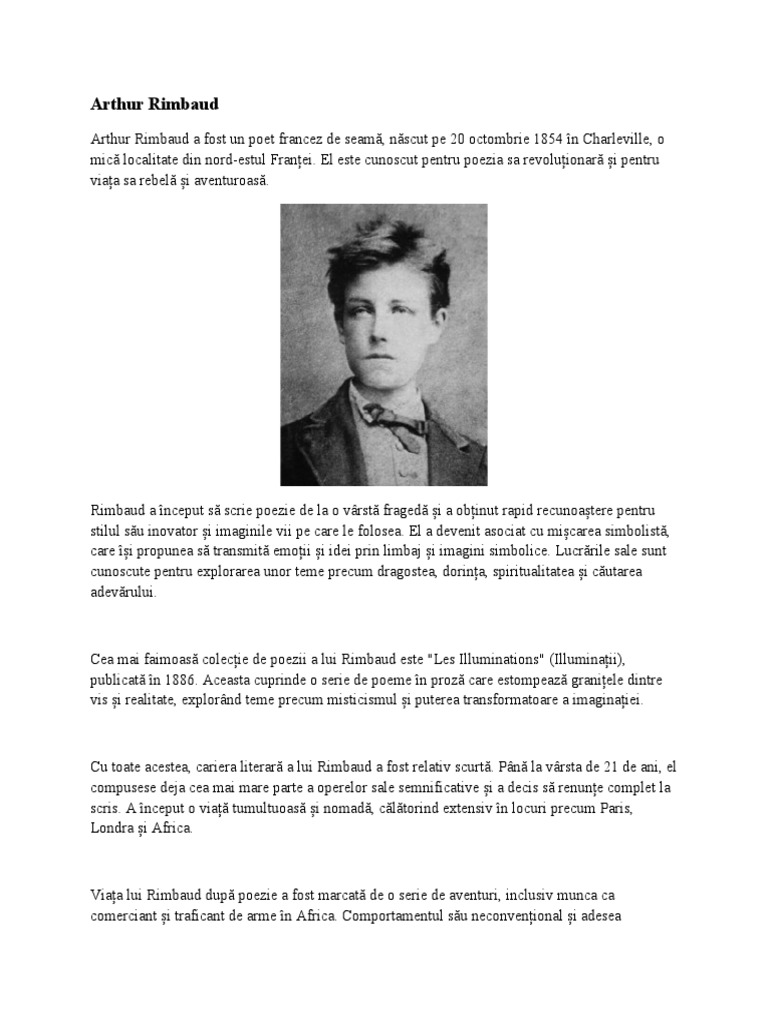 Arthur Rimbaud

Arthur Rimbaud a fost un poet francez de seamă, născut pe 20 octombrie 1854 în Charleville, o mică localitate din nord-estul Franței. El este cunoscut pentru poezia sa revoluționară și pentru viața sa rebelă și aventuroasă.

Rimbaud a început să scrie poezie de la o vârstă fragedă și a obținut rapid recunoaștere pentru stilul său inovator și imaginile vii pe care le folosea. El a devenit asociat cu mișcarea simbolistă, care își propunea să transmită emoții și idei prin limbaj și imagini simbolice. Lucrările sale sunt cunoscute pentru explorarea unor teme precum dragostea, dorința, spiritualitatea și căutarea adevărului.

Cea mai faimoasă colecție de poezii a lui Rimbaud este "Les Illuminations" (Illuminații), publicată în 1886. Aceasta cuprinde o serie de poeme în proză care estompează granițele dintre vis și realitate, explorând teme precum misticismul și puterea transformatoare a imaginației.

Cu toate acestea, cariera literară a lui Rimbaud a fost relativ scurtă. Până la vârsta de 21 de ani, el compusese deja cea mai mare parte a operelor sale semnificative și a decis să renunțe complet la scris. A început o viață tumultuoasă și nomadă, călătorind extensiv în locuri precum Paris, Londra și Africa.

Viața lui Rimbaud după poezie a fost marcată de o serie de aventuri, inclusiv munca ca comerciant și traficant de arme în Africa. Comportamentul său neconvențional și adesea